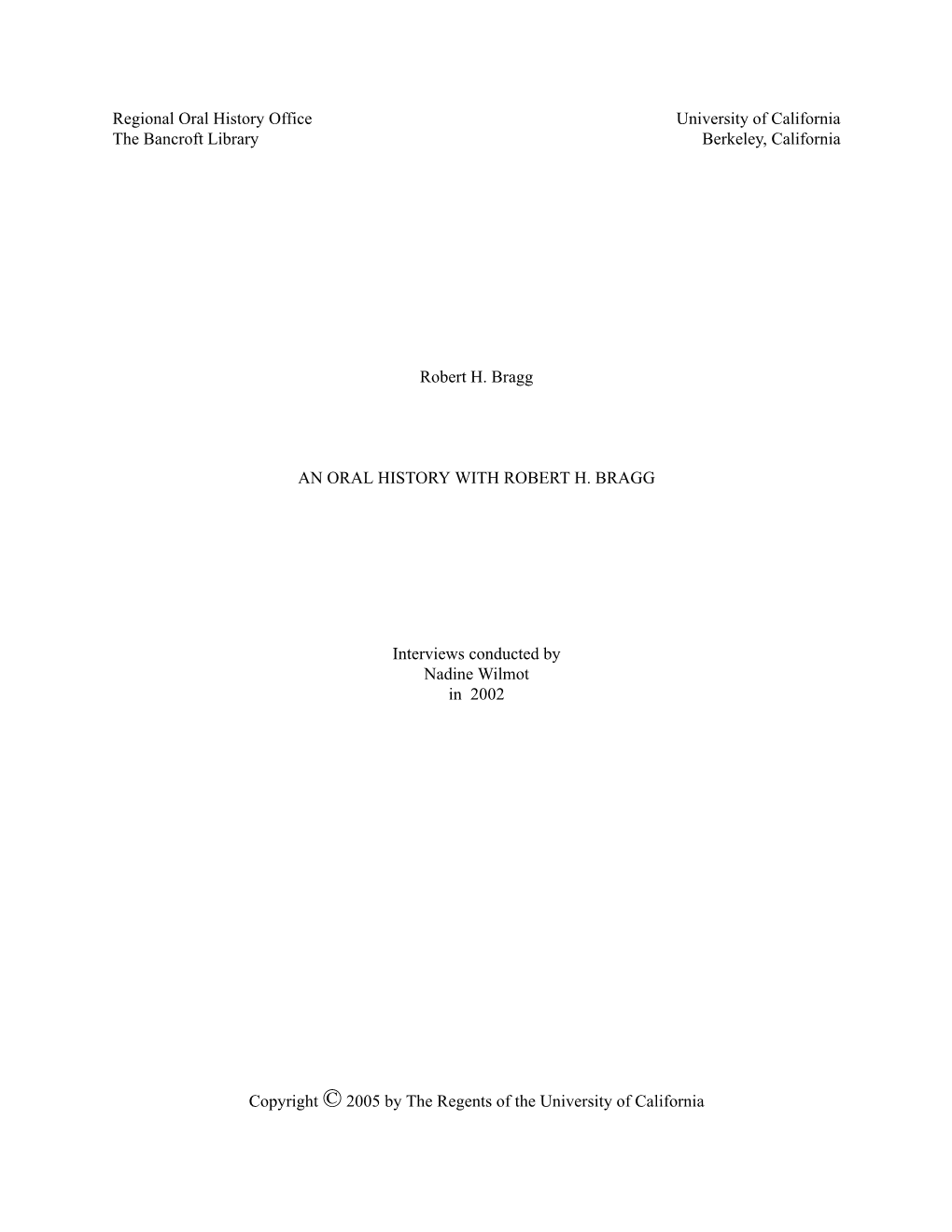 Regional Oral History Office
The Bancroft Library

University of California
Berkeley, California

Robert H. Bragg

AN ORAL HISTORY WITH ROBERT H. BRAGG

Interviews conducted by
Nadine Wilmot
in 2002

Copyright © 2005 by The Regents of the University of California